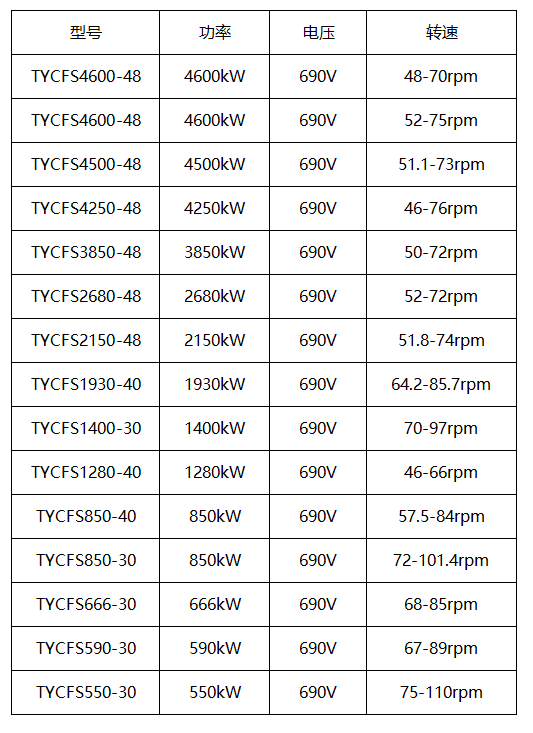 | 型号 | 功率 | 电压 | 转速 |
|---|---|---|---|
| TYCFS4600-48 | 4600kW | 690V | 48-70rpm |
| TYCFS4600-48 | 4600kW | 690V | 52-75rpm |
| TYCFS4500-48 | 4500kW | 690V | 51.1-73rpm |
| TYCFS4250-48 | 4250kW | 690V | 46-76rpm |
| TYCFS3850-48 | 3850kW | 690V | 50-72rpm |
| TYCFS2680-48 | 2680kW | 690V | 52-72rpm |
| TYCFS2150-48 | 2150kW | 690V | 51.8-74rpm |
| TYCFS1930-40 | 1930kW | 690V | 64.2-85.7rpm |
| TYCFS1400-30 | 1400kW | 690V | 70-97rpm |
| TYCFS1280-40 | 1280kW | 690V | 46-66rpm |
| TYCFS850-40 | 850kW | 690V | 57.5-84rpm |
| TYCFS850-30 | 850kW | 690V | 72-101.4rpm |
| TYCFS666-30 | 666kW | 690V | 68-85rpm |
| TYCFS590-30 | 590kW | 690V | 67-89rpm |
| TYCFS550-30 | 550kW | 690V | 75-110rpm |